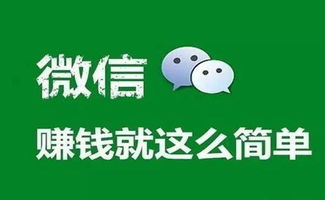 微信

赚钱就这么简单